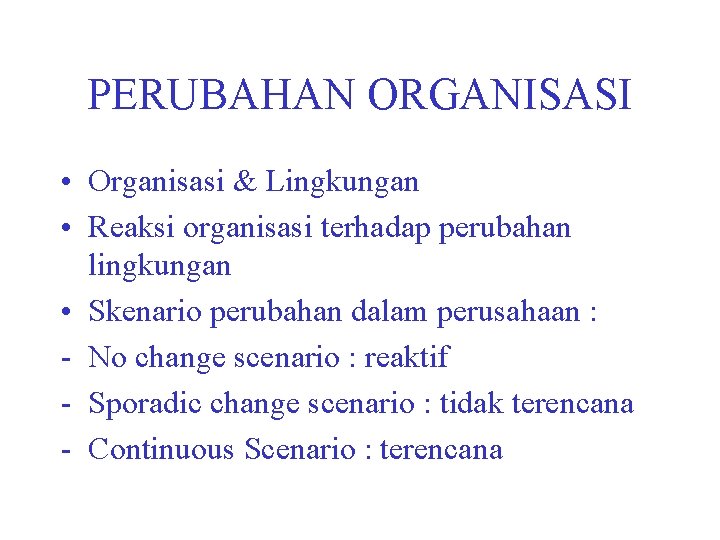 PERUBAHAN ORGANISASI

• Organisasi & Lingkungan
• Reaksi organisasi terhadap perubahan lingkungan
• Skenario perubahan dalam perusahaan :
- No change scenario : reaktif
- Sporadic change scenario : tidak terencana
- Continuous Scenario : terencana